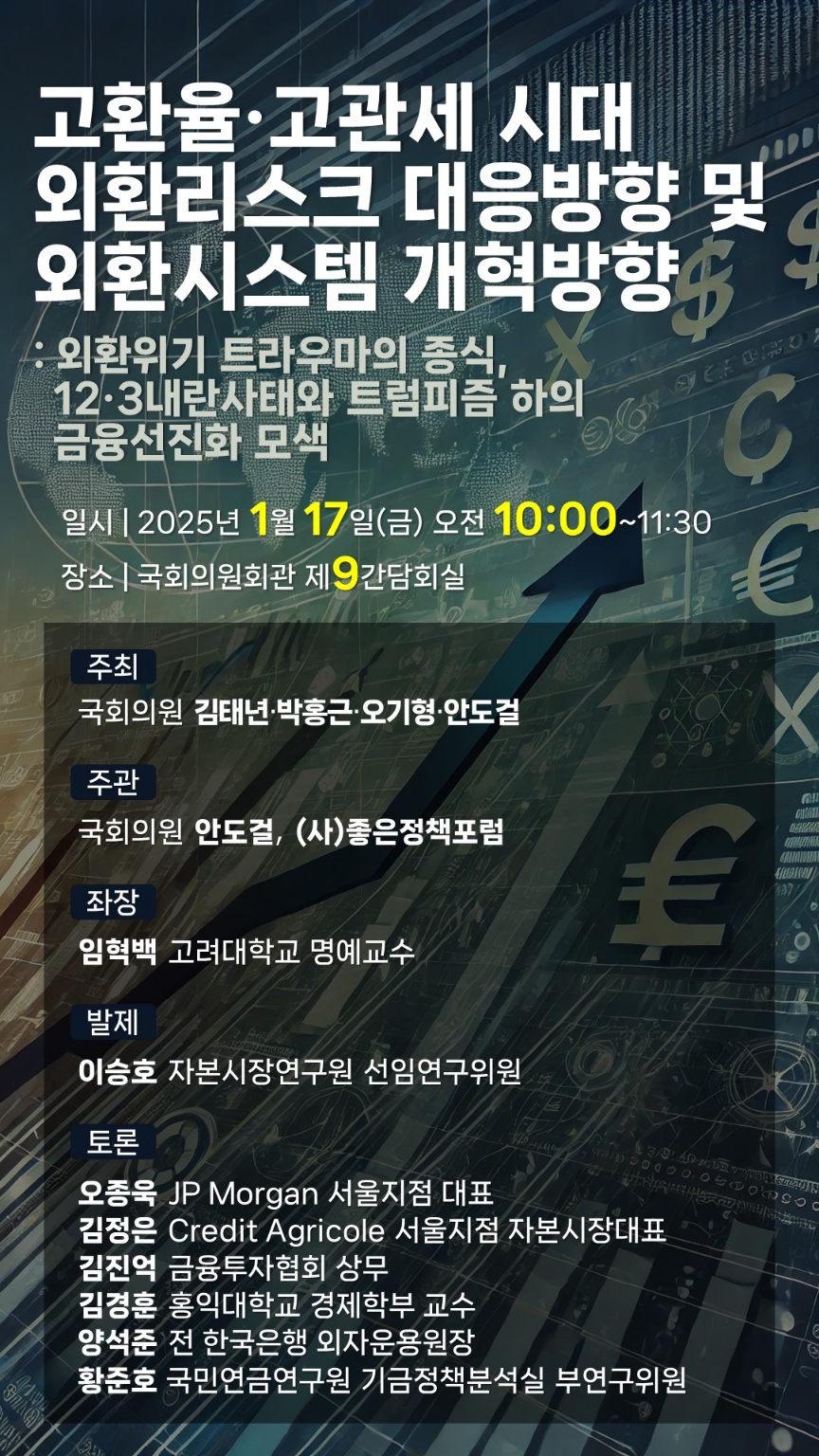 고환율·고관세 시대
외환리스크 대응방향 및
외환시스템 개혁방향

: 외환위기 트라우마의 종식,
12·3내란사태와 트럼피즘 하의
금융선진화 모색

일시 | 2025년 1월 17일(금) 오전 10:00~11:30
장소 | 국회의원회관 제9간담회실

주최
국회의원 김태년·박홍근·오기형·안도걸

주관
국회의원 안도걸, (사)좋은정책포럼

좌장
임혁백 고려대학교 명예교수

발제
이승호 자본시장연구원 선임연구위원

토론
오종욱 JP Morgan 서울지점 대표
김정은 Credit Agricole 서울지점 자본시장대표
김진억 금융투자협회 상무
김경훈 홍익대학교 경제학부 교수
양석준 전 한국은행 외자운용원장
황준호 국민연금연구원 기금정책분석실 부연구위원